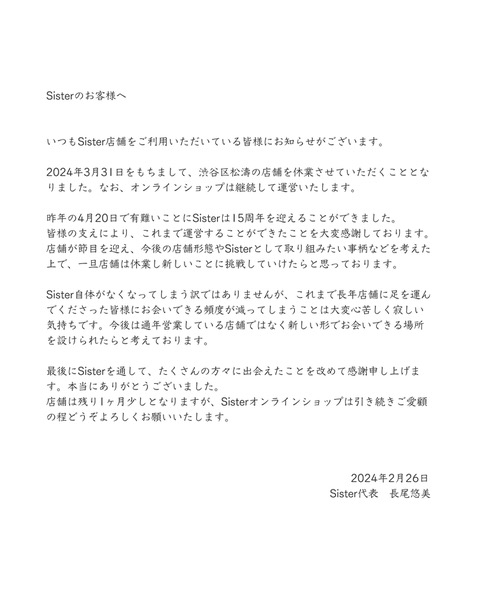 Sisterのお客様へ

いつもSister店舗をご利用いただいている皆様にお知らせがございます。

2024年3月31日をもちまして、渋谷区松濤の店舗を休業させていただくこととなりました。なお、オンラインショップは継続して運営いたします。

昨年の4月20日で有難いことにSisterは15周年を迎えることができました。
皆様の支えにより、これまで運営することができたことを大変感謝しております。
店舗が節目を迎え、今後の店舗形態やSisterとして取り組みたい事柄などを考えた上で、一旦店舗は休業し新しいことに挑戦していけたらと思っております。

Sister自体がなくなってしまう訳ではありませんが、これまで長年店舗に足を運んでくださった皆様にお会いできる頻度が減ってしまうことは大変心苦しく寂しい気持ちです。今後は通年営業している店舗ではなく新しい形でお会いできる場所を設けられたらと考えております。

最後にSisterを通して、たくさんの方々に出会えたことを改めて感謝申し上げます。本当にありがとうございました。
店舗は残り1ヶ月少しとなりますが、Sisterオンラインショップは引き続きご愛顧の程どうぞよろしくお願いいたします。

2024年2月26日
Sister代表　長尾悠美